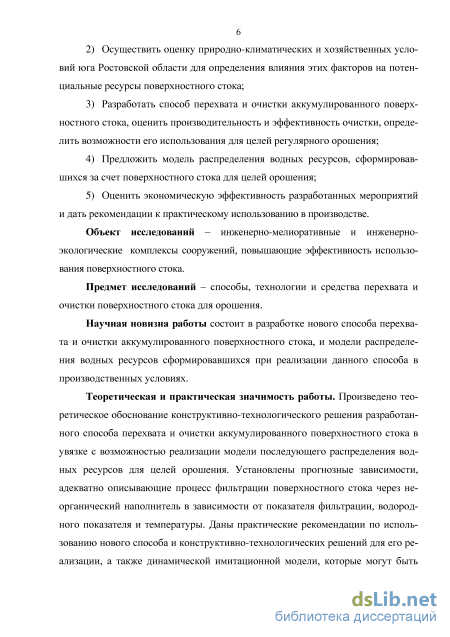 6

2) Осуществить оценку природно-климатических и хозяйственных условий юга Ростовской области для определения влияния этих факторов на потенциальные ресурсы поверхностного стока;

3) Разработать способ перехвата и очистки аккумулированного поверхностного стока, оценить производительность и эффективность очистки, определить возможности его использования для целей регулярного орошения;

4) Предложить модель распределения водных ресурсов, сформировавшихся за счет поверхностного стока для целей орошения;

5) Оценить экономическую эффективность разработанных мероприятий и дать рекомендации к практическому использованию в производстве.

Объект исследований – инженерно-мелиоративные и инженерно-экологические комплексы сооружений, повышающие эффективность использования поверхностного стока.

Предмет исследований – способы, технологии и средства перехвата и очистки поверхностного стока для орошения.

Научная новизна работы состоит в разработке нового способа перехвата и очистки аккумулированного поверхностного стока, и модели распределения водных ресурсов сформировавшихся при реализации данного способа в производственных условиях.

Теоретическая и практическая значимость работы. Произведено теоретическое обоснование конструктивно-технологического решения разработанного способа перехвата и очистки аккумулированного поверхностного стока в увязке с возможностью реализации модели последующего распределения водных ресурсов для целей орошения. Установлены прогнозные зависимости, адекватно описывающие процесс фильтрации поверхностного стока через неорганический наполнитель в зависимости от показателя фильтрации, водородного показателя и температуры. Даны практические рекомендации по использованию нового способа и конструктивно-технологических решений для его реализации, а также динамической имитационной модели, которые могут быть

dsLib.net
библиотека диссертаций